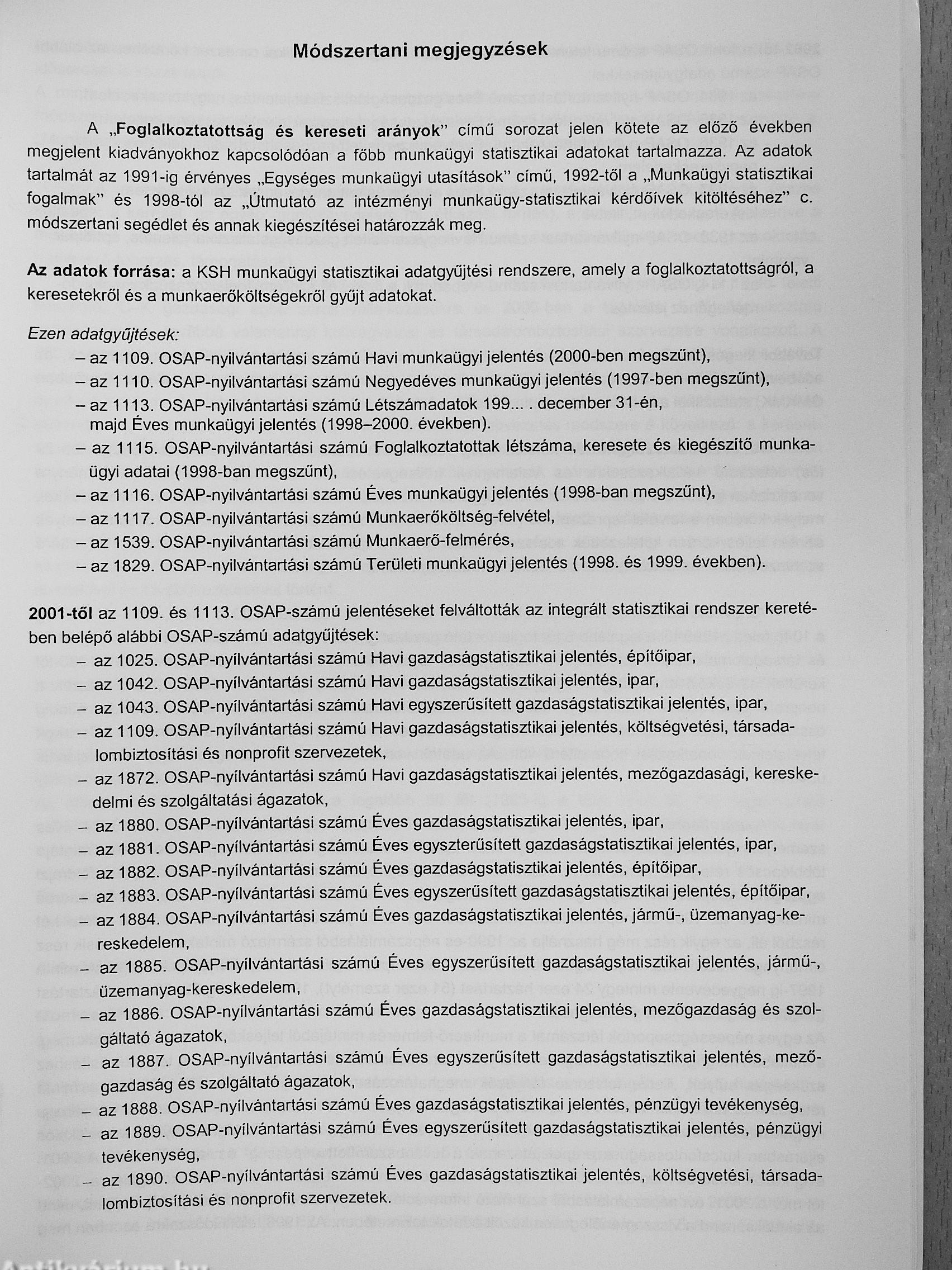 Módszertani megjegyzések

A „Foglalkoztatottság és kereseti arányok" című sorozat jelen kötete az előző években megjelent kiadványokhoz kapcsolódóan a főbb munkaügyi statisztikai adatokat tartalmazza. Az adatok tartalmát az 1991-ig érvényes „Egységes munkaügyi utasítások" című, 1992-től a „Munkaügyi statisztikai fogalmak" és 1998-tól az „Útmutató az intézményi munkaügy-statisztikai kérdőívek kitöltéséhez" c. módszertani segédlet és annak kiegészítései határozzák meg.

Az adatok forrása: a KSH munkaügyi statisztikai adatgyűjtési rendszere, amely a foglalkoztatottságról, a keresetekről és a munkaerőköltségekről gyűjt adatokat.

Ezen adatgyűjtések:
– az 1109. OSAP-nyilvántartási számú Havi munkaügyi jelentés (2000-ben megszűnt),
– az 1110. OSAP-nyilvántartási számú Negyedéves munkaügyi jelentés (1997-ben megszűnt),
– az 1113. OSAP-nyilvántartási számú Létszámadatok 199... . december 31-én, majd Éves munkaügyi jelentés (1998–2000. években).
– az 1115. OSAP-nyilvántartási számú Foglalkoztatottak létszáma, keresete és kiegészítő munkaügyi adatai (1998-ban megszűnt),
– az 1116. OSAP-nyilvántartási számú Éves munkaügyi jelentés (1998-ban megszűnt),
– az 1117. OSAP-nyilvántartási számú Munkaerőköltség-felvétel,
– az 1539. OSAP-nyilvántartási számú Munkaerő-felmérés,
– az 1829. OSAP-nyilvántartási számú Területi munkaügyi jelentés (1998. és 1999. években).

2001-től az 1109. és 1113. OSAP-számú jelentéseket felváltották az integrált statisztikai rendszer keretében belépő alábbi OSAP-számú adatgyűjtések:
– az 1025. OSAP-nyílvántartási számú Havi gazdaságstatisztikai jelentés, építőipar,
– az 1042. OSAP-nyílvántartási számú Havi gazdaságstatisztikai jelentés, ipar,
– az 1043. OSAP-nyílvántartási számú Havi egyszerűsített gazdaságstatisztikai jelentés, ipar,
– az 1109. OSAP-nyílvántartási számú Havi gazdaságstatisztikai jelentés, költségvetési, társadalombiztosítási és nonprofit szervezetek,
– az 1872. OSAP-nyílvántartási számú Havi gazdaságstatisztikai jelentés, mezőgazdasági, kereskedelmi és szolgáltatási ágazatok,
– az 1880. OSAP-nyílvántartási számú Éves gazdaságstatisztikai jelentés, ipar,
– az 1881. OSAP-nyílvántartási számú Éves egyszterűsített gazdaságstatisztikai jelentés, ipar,
– az 1882. OSAP-nyílvántartási számú Éves gazdaságstatisztikai jelentés, építőipar,
– az 1883. OSAP-nyílvántartási számú Éves egyszerűsített gazdaságstatisztikai jelentés, építőipar,
– az 1884. OSAP-nyílvántartási számú Éves gazdaságstatisztikai jelentés, jármű-, üzemanyag-kereskedelem,
– az 1885. OSAP-nyílvántartási számú Éves egyszerűsített gazdaságstatisztikai jelentés, jármű-, üzemanyag-kereskedelem,
– az 1886. OSAP-nyílvántartási számú Éves gazdaságstatisztikai jelentés, mezőgazdaság és szolgáltató ágazatok,
– az 1887. OSAP-nyílvántartási számú Éves egyszerűsített gazdaságstatisztikai jelentés, mezőgazdaság és szolgáltató ágazatok,
– az 1888. OSAP-nyílvántartási számú Éves gazdaságstatisztikai jelentés, pénzügyi tevékenység,
– az 1889. OSAP-nyílvántartási számú Éves egyszerűsített gazdaságstatisztikai jelentés, pénzügyi tevékenység,
– az 1890. OSAP-nyílvántartási számú Éves gazdaságstatisztikai jelentés, költségvetési, társadalombiztosítási és nonprofit szervezetek.

Antikvárium.hu